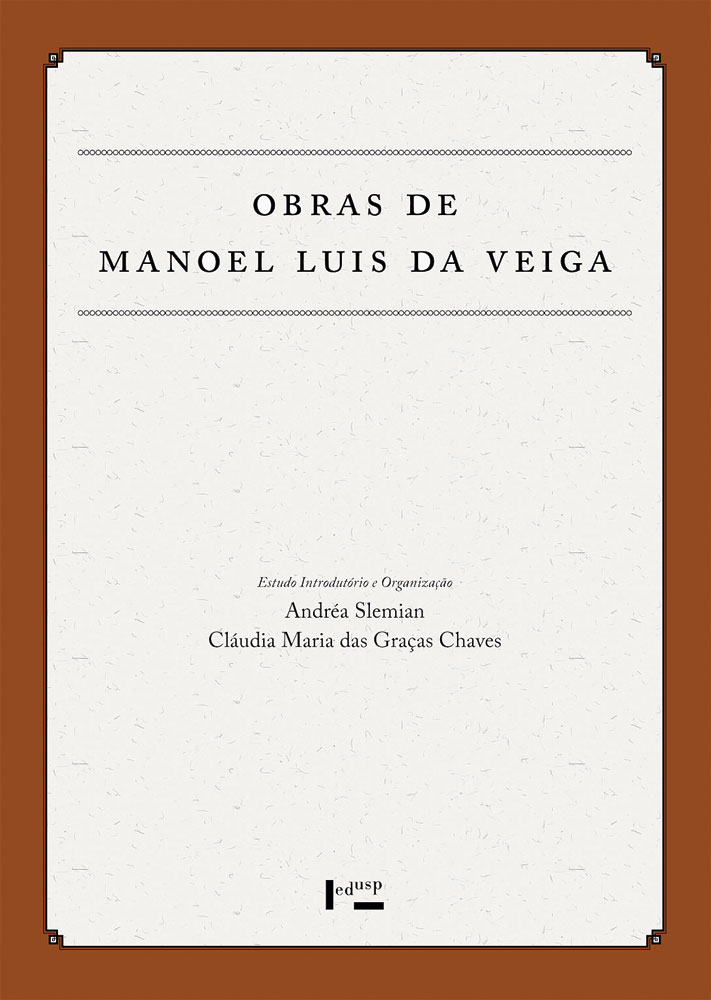 OBRAS DE
MANOEL LUIS DA VEIGA

Estudo Introdutório e Organização
Andréa Slemian
Cláudia Maria das Graças Chaves

edusp